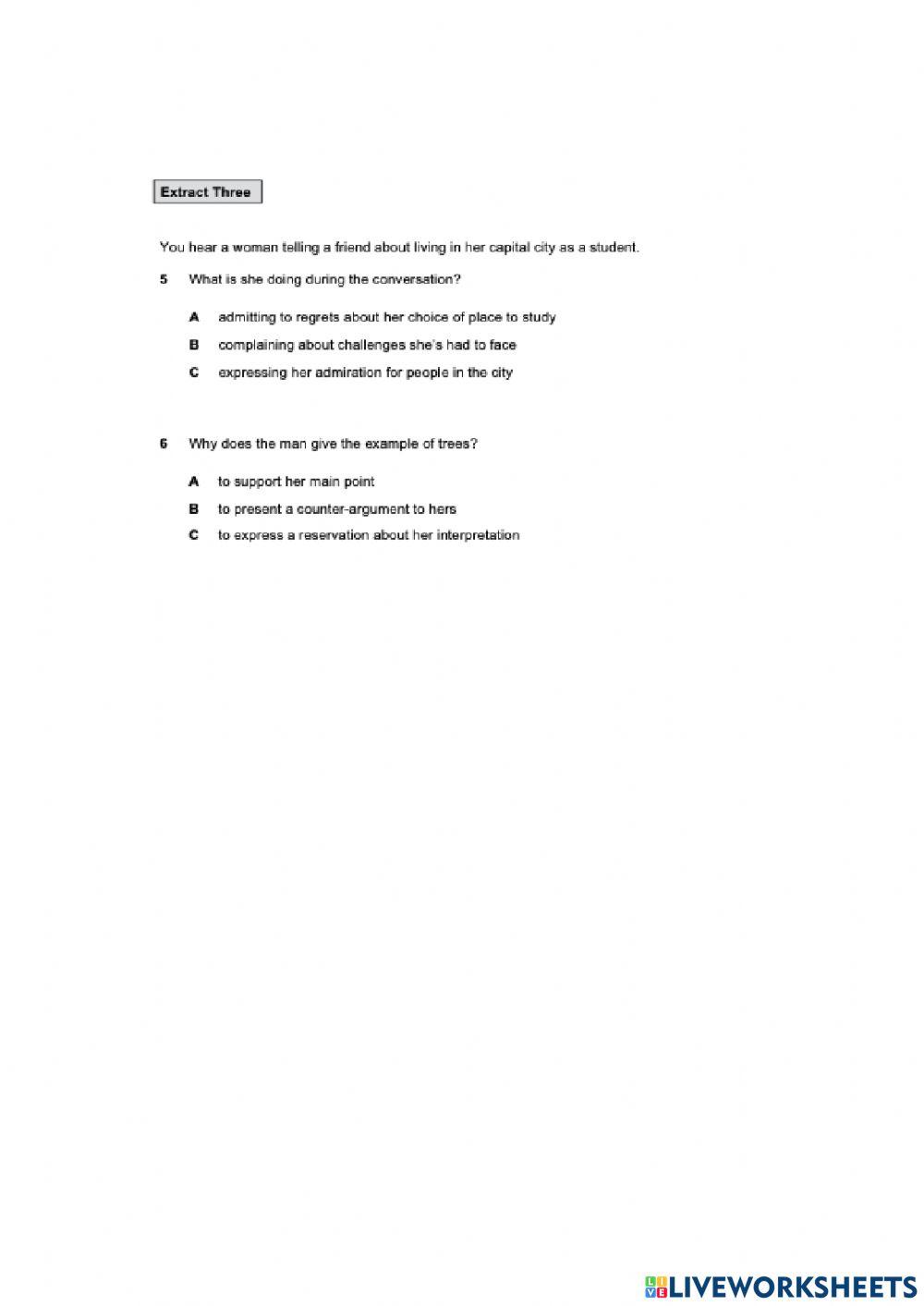 Extract Three

You hear a woman telling a friend about living in her capital city as a student.

5 What is she doing during the conversation?

A admitting to regrets about her choice of place to study

B complaining about challenges she's had to face

C expressing her admiration for people in the city

6 Why does the man give the example of trees?

A to support her main point

B to present a counter-argument to hers

C to express a reservation about her interpretation

LIVEWORKSHEETS